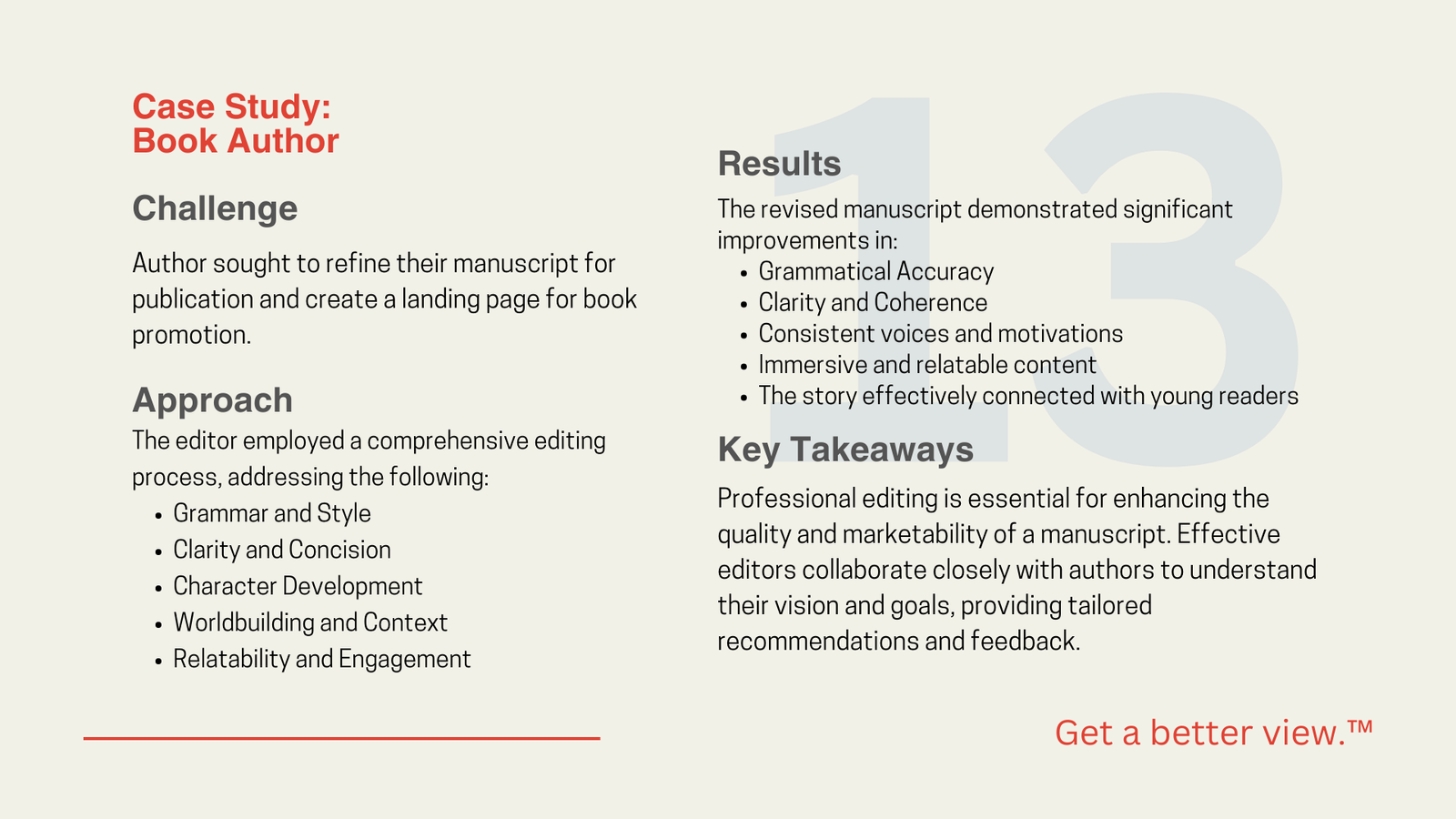 Case Study:
Book Author

Challenge

Author sought to refine their manuscript for publication and create a landing page for book promotion.

Approach

The editor employed a comprehensive editing process, addressing the following:

- Grammar and Style
- Clarity and Concision
- Character Development
- Worldbuilding and Context
- Relatability and Engagement

13

Results

The revised manuscript demonstrated significant improvements in:

- Grammatical Accuracy
- Clarity and Coherence
- Consistent voices and motivations
- Immersive and relatable content
- The story effectively connected with young readers

Key Takeaways

Professional editing is essential for enhancing the quality and marketability of a manuscript. Effective editors collaborate closely with authors to understand their vision and goals, providing tailored recommendations and feedback.

Get a better view.™